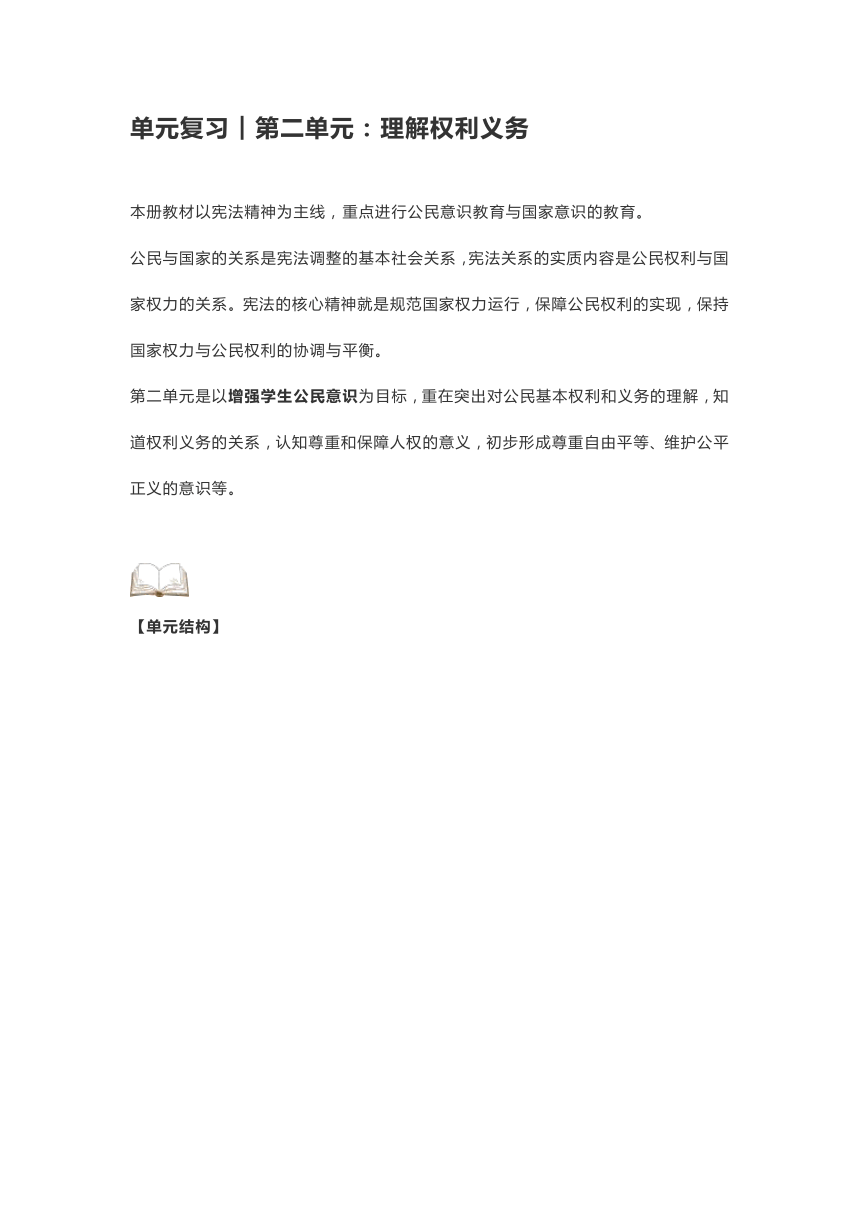 单元复习丨第二单元：理解权利义务

本册教材以宪法精神为主线，重点进行公民意识教育与国家意识的教育。

公民与国家的关系是宪法调整的基本社会关系，宪法关系的实质内容是公民权利与国家权力的关系。宪法的核心精神就是规范国家权力运行，保障公民权利的实现，保持国家权力与公民权利的协调与平衡。

第二单元是以增强学生公民意识为目标，重在突出对公民基本权利和义务的理解，知道权利义务的关系，认知尊重和保障人权的意义，初步形成尊重自由平等、维护公平正义的意识等。

【单元结构】